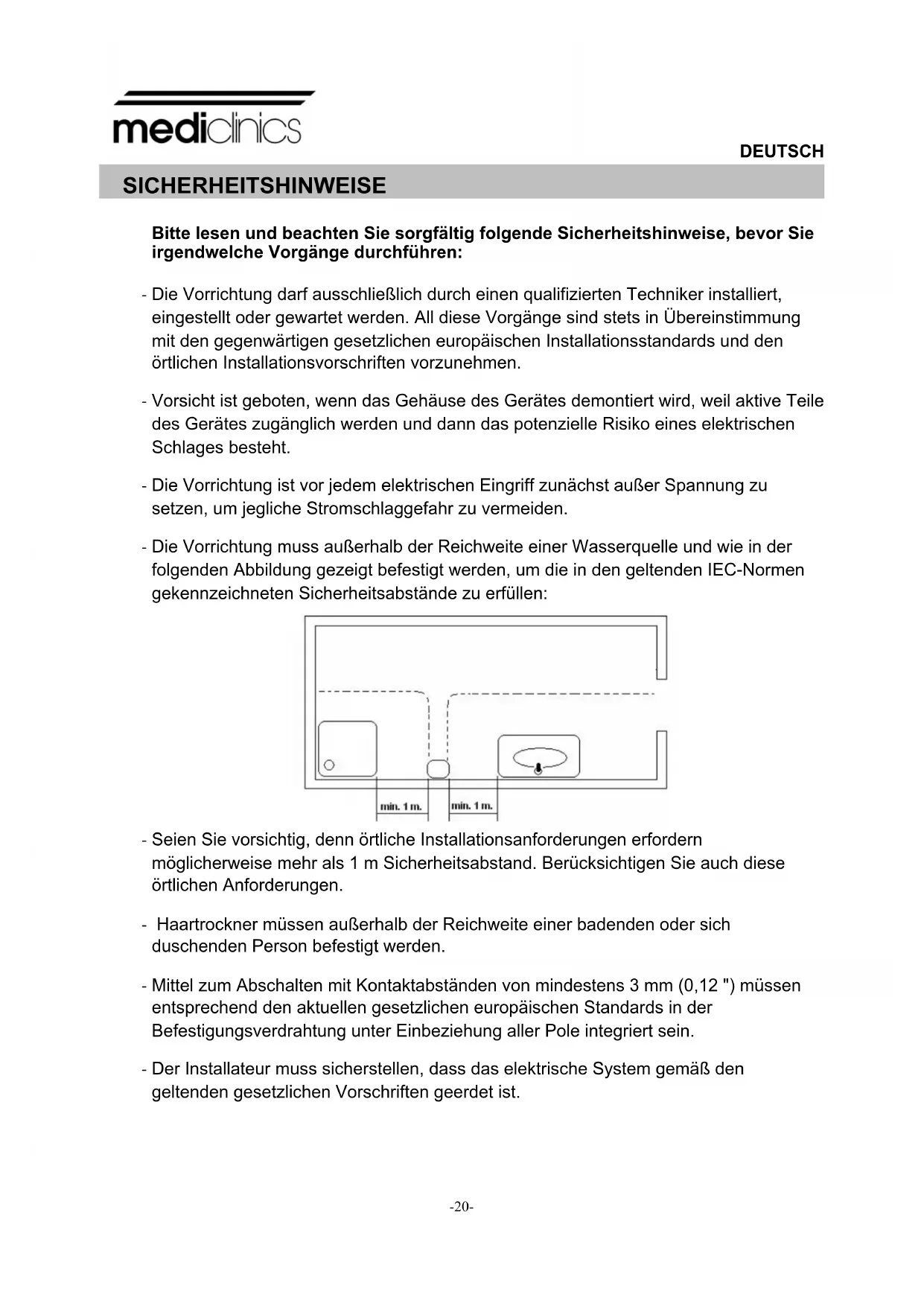 mediclinics

DEUTSCH

SICHERHEITSHINWEISE

Bitte lesen und beachten Sie sorgfältig folgende Sicherheitshinweise, bevor Sie irgendwelche Vorgänge durchführen:

- Die Vorrichtung darf ausschließlich durch einen qualifizierten Techniker installiert, eingestellt oder gewartet werden. All diese Vorgänge sind stets in Übereinstimmung mit den gegenwärtigen gesetzlichen europäischen Installationsstandards und den örtlichen Installationsvorschriften vorzunehmen.

- Vorsicht ist geboten, wenn das Gehäuse des Gerätes demontiert wird, weil aktive Teile des Gerätes zugänglich werden und dann das potenzielle Risiko eines elektrischen Schlages besteht.

- Die Vorrichtung ist vor jedem elektrischen Eingriff zunächst außer Spannung zu setzen, um jegliche Stromschlaggefahr zu vermeiden.

- Die Vorrichtung muss außerhalb der Reichweite einer Wasserquelle und wie in der folgenden Abbildung gezeigt befestigt werden, um die in den geltenden IEC-Normen gekennzeichneten Sicherheitsabstände zu erfüllen:

min. 1 m. min. 1 m.

- Seien Sie vorsichtig, denn örtliche Installationsanforderungen erfordern möglicherweise mehr als 1 m Sicherheitsabstand. Berücksichtigen Sie auch diese örtlichen Anforderungen.

- Haartrockner müssen außerhalb der Reichweite einer badenden oder sich duschenden Person befestigt werden.

- Mittel zum Abschalten mit Kontaktabständen von mindestens 3 mm (0,12 ") müssen entsprechend den aktuellen gesetzlichen europäischen Standards in der Befestigungsverdrahtung unter Einbeziehung aller Pole integriert sein.

- Der Installateur muss sicherstellen, dass das elektrische System gemäß den geltenden gesetzlichen Vorschriften geerdet ist.

-20-